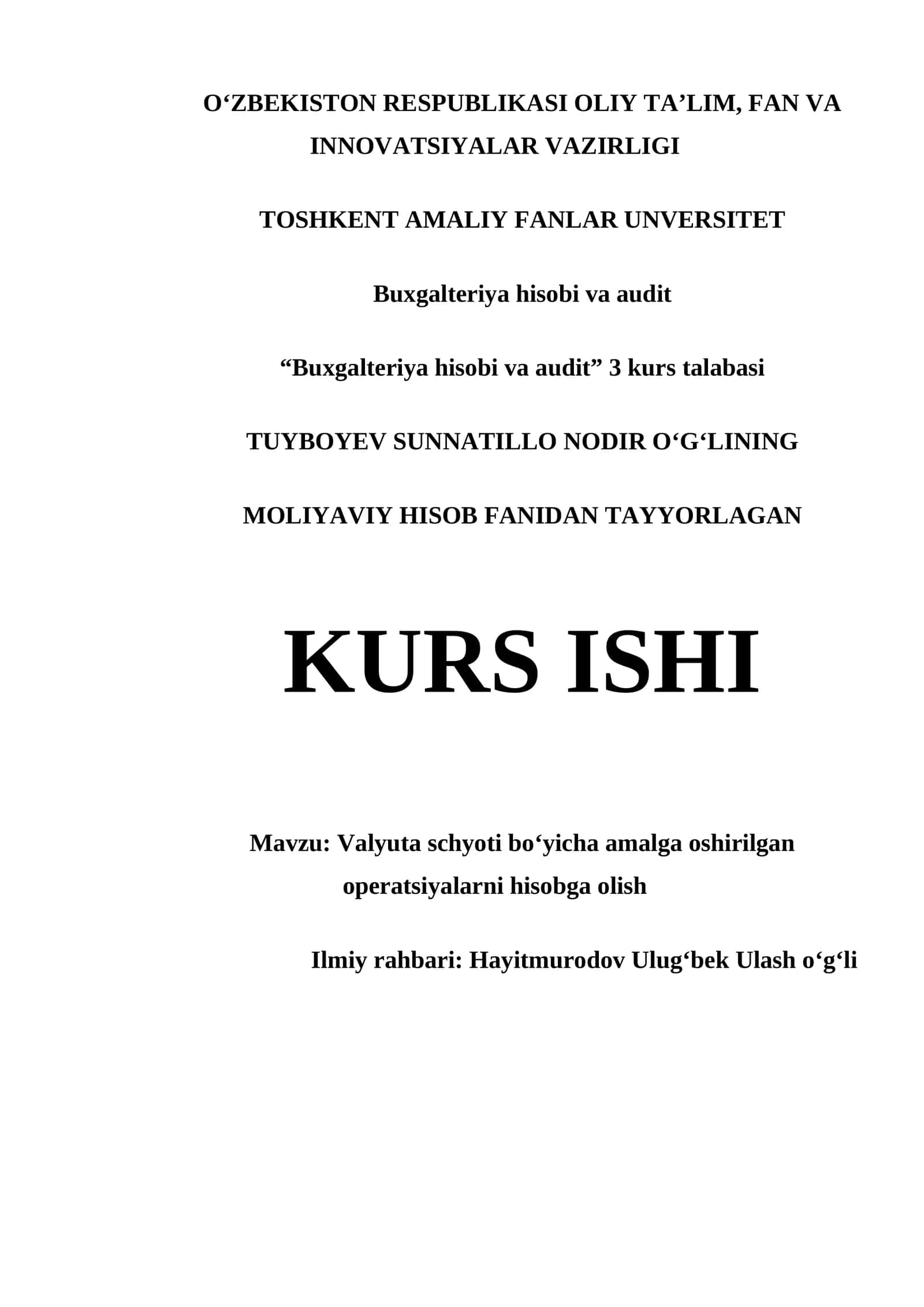 O‘ZBEKISTON RESPUBLIKASI OLIY TA’LIM, FAN VA INNOVATSIYALAR VAZIRLIGI

TOSHKENT AMALIY FANLAR UNVERSITET

Buxgalteriya hisobi va audit

“Buxgalteriya hisobi va audit” 3 kurs talabasi

TUYBOYEV SUNNATILLO NODIR O‘G‘LINING

MOLIYAVIY HISOB FANIDAN TAYYORLAGAN

KURS ISHI

Mavzu: Valyuta schyoti bo‘yicha amalga oshirilgan operatsiyalarni hisobga olish

Ilmiy rahbari: Hayitmurodov Ulug‘bek Ulash o‘g‘li